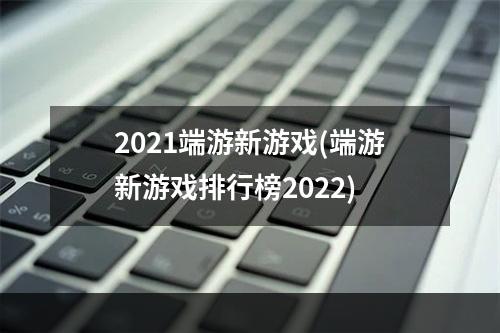 2021端游新游戏(端游新游戏排行榜2022)